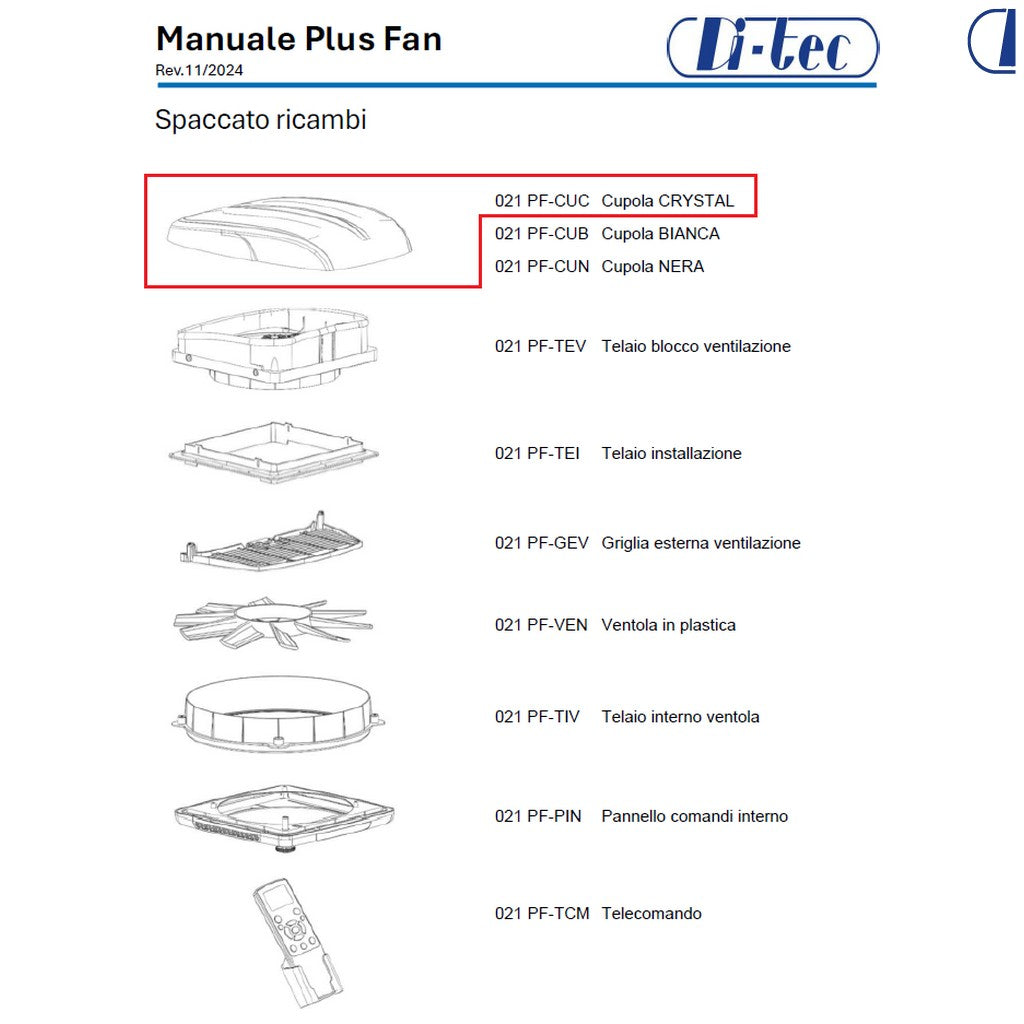 Manuale Plus Fan
Rev.11/2024

Di-tec

Spaccato ricambi

021 PF-CUC Cupola CRYSTAL
021 PF-CUB Cupola BIANCA
021 PF-CUN Cupola NERA

021 PF-TEV Telaio blocco ventilazione

021 PF-TEI Telaio installazione

021 PF-GEV Griglia esterna ventilazione

021 PF-VEN Ventola in plastica

021 PF-TIV Telaio interno ventola

021 PF-PIN Pannello comandi interno

021 PF-TCM Telecomando